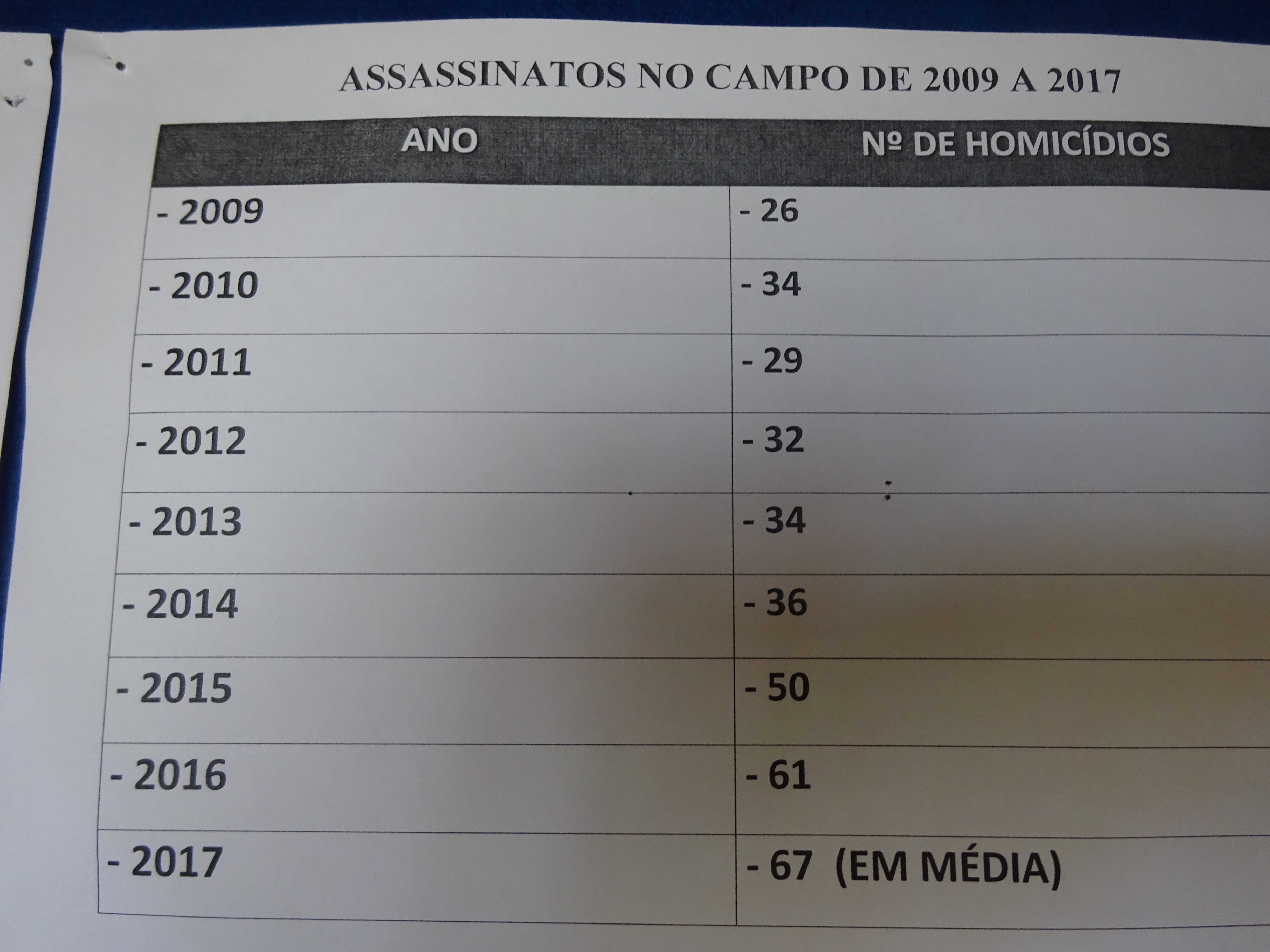 ASSASSINATOS NO CAMPO DE 2009 A 2017

| ANO | Nº DE HOMICÍDIOS |
|---|---|
| - 2009 | - 26 |
| - 2010 | - 34 |
| - 2011 | - 29 |
| - 2012 | - 32 |
| - 2013 | - 34 |
| - 2014 | - 36 |
| - 2015 | - 50 |
| - 2016 | - 61 |
| - 2017 | - 67 (EM MÉDIA) |